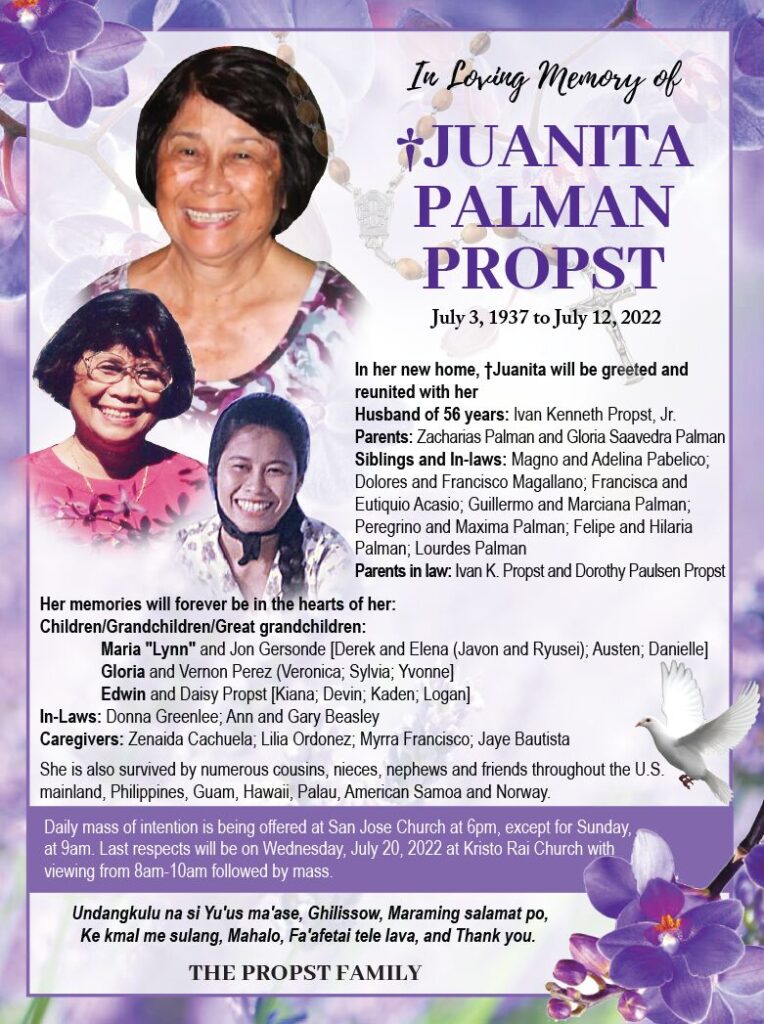 In Loving Memory of

†JUANITA PALMAN PROPST

July 3, 1937 to July 12, 2022

In her new home, †Juanita will be greeted and reunited with her

Husband of 56 years: Ivan Kenneth Propst, Jr.

Parents: Zacharias Palman and Gloria Saavedra Palman

Siblings and In-laws: Magno and Adelina Pabelico; Dolores and Francisco Magallano; Francisca and Eutiquio Acasio; Guillermo and Marciana Palman; Peregrino and Maxima Palman; Felipe and Hilaria Palman; Lourdes Palman

Parents in law: Ivan K. Propst and Dorothy Paulsen Propst

Her memories will forever be in the hearts of her:

Children/Grandchildren/Great grandchildren:

Maria "Lynn" and Jon Gersonde [Derek and Elena (Javon and Ryusei); Austen; Danielle]

Gloria and Vernon Perez (Veronica; Sylvia; Yvonne]

Edwin and Daisy Propst [Kiana; Devin; Kaden; Logan]

In-Laws: Donna Greenlee; Ann and Gary Beasley

Caregivers: Zenaida Cachuela; Lilia Ordonez; Myrra Francisco; Jaye Bautista

She is also survived by numerous cousins, nieces, nephews and friends throughout the U.S. mainland, Philippines, Guam, Hawaii, Palau, American Samoa and Norway.

Daily mass of intention is being offered at San Jose Church at 6pm, except for Sunday, at 9am. Last respects will be on Wednesday, July 20, 2022 at Kristo Rai Church with viewing from 8am-10am followed by mass.

Undangkulu na si Yu'us ma'ase, Ghilissow, Maraming salamat po, Ke kmal me sulang, Mahalo, Fa'afetai tele lava, and Thank you.

THE PROPST FAMILY